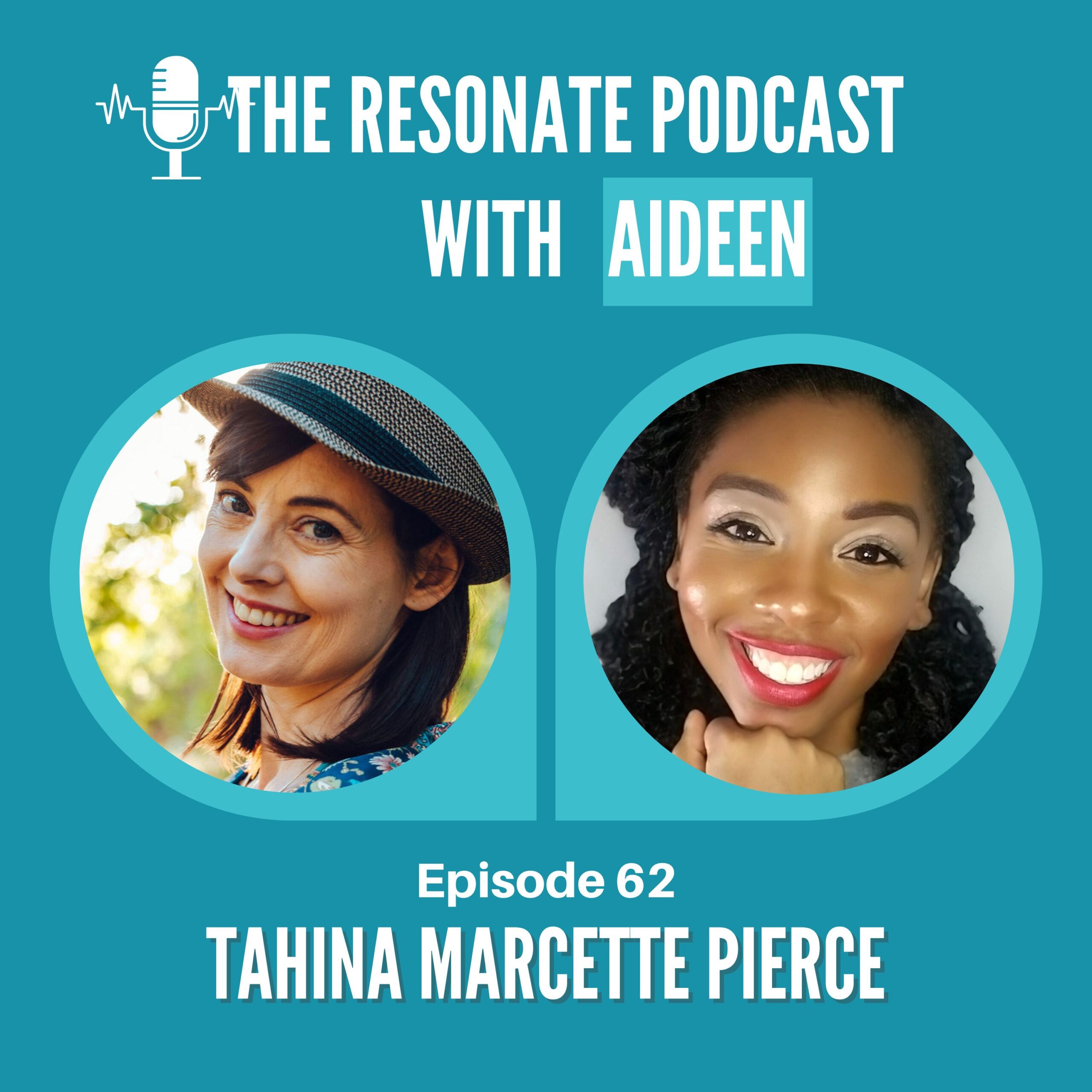 THE RESONATE PODCAST
WITH AIDEEN

Episode 62
TAHINA MARCETTE PIERCE